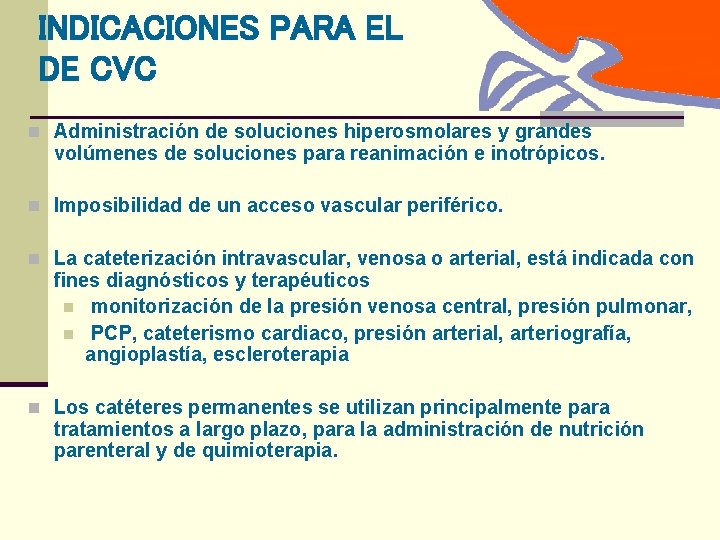 INDICACIONES PARA EL DE CVC

Administración de soluciones hiperosmolares y grandes volúmenes de soluciones para reanimación e inotrópicos.

Imposibilidad de un acceso vascular periférico.

La cateterización intravascular, venosa o arterial, está indicada con fines diagnósticos y terapéuticos

monitorización de la presión venosa central, presión pulmonar,

PCP, cateterismo cardiaco, presión arterial, arteriografía, angioplastía, escleroterapia

Los catéteres permanentes se utilizan principalmente para tratamientos a largo plazo, para la administración de nutrición parenteral y de quimioterapia.